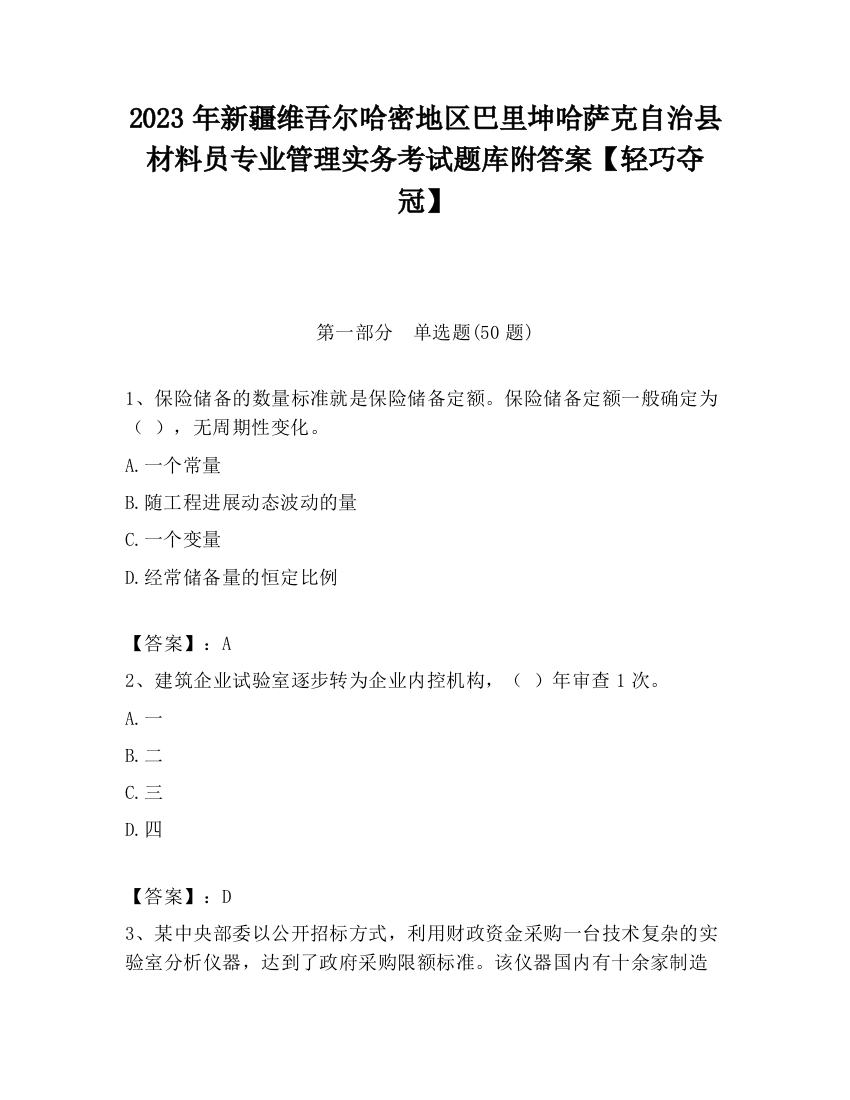 2023 年新疆维吾尔哈密地区巴里坤哈萨克自治县材料员专业管理实务考试题库附答案【轻巧夺冠】

第一部分　单选题(50 题)

1、保险储备的数量标准就是保险储备定额。保险储备定额一般确定为（ ），无周期性变化。

A.一个常量

B.随工程进展动态波动的量

C.一个变量

D.经常储备量的恒定比例

【答案】：A

2、建筑企业试验室逐步转为企业内控机构，（ ）年审查 1 次。

A.一

B.二

C.三

D.四

【答案】：D

3、某中央部委以公开招标方式，利用财政资金采购一台技术复杂的实验室分析仪器，达到了政府采购限额标准。该仪器国内有十余家制造